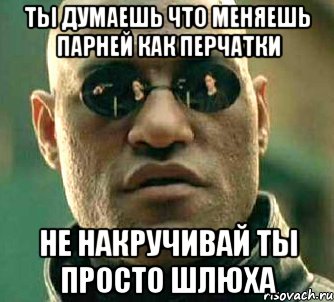 ТЫ ДУМАЕШЬ ЧТО МЕНЯЕШЬ ПАРНЕЙ КАК ПЕРЧАТКИ

НЕ НАКРУЧИВАЙ ТЫ ПРОСТО ШЛЮХА

risovach.ru